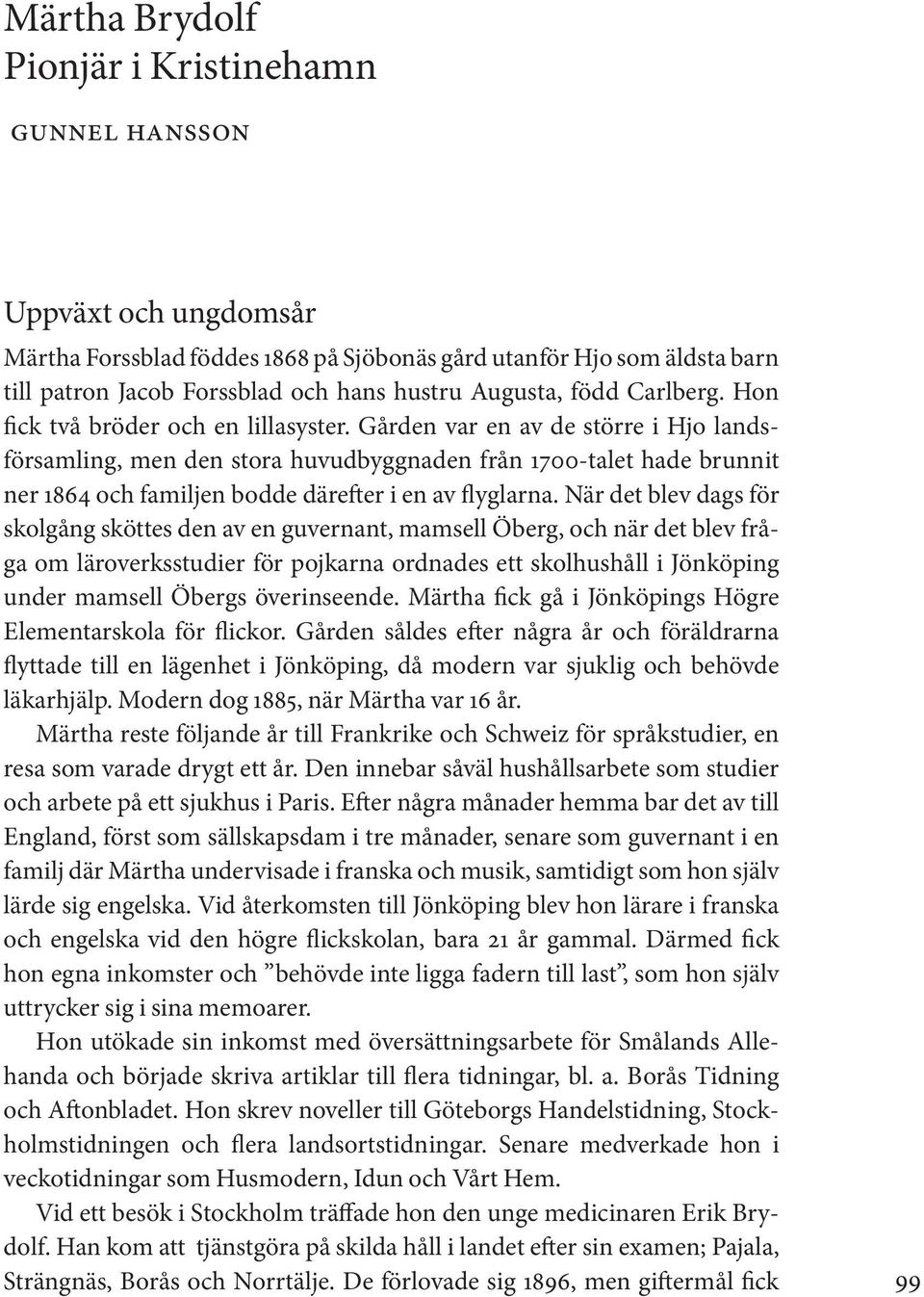 Märtha Brydolf
Pionjär i Kristinehamn

GUNNEL HANSSON

Uppväxt och ungdomsår

Märtha Forssblad föddes 1868 på Sjöbonäs gård utanför Hjo som äldsta barn till patron Jacob Forssblad och hans hustru Augusta, född Carlberg. Hon fick två bröder och en lillasyster. Gården var en av de större i Hjo landsförsamling, men den stora huvudbyggnaden från 1700-talet hade brunnit ner 1864 och familjen bodde därefter i en av flyglarna. När det blev dags för skolgång sköttes den av en guvernant, mamsell Öberg, och när det blev fråga om läroverksstudier för pojkarna ordnades ett skolhushåll i Jönköping under mamsell Öbergs överinseende. Märtha fick gå i Jönköpings Högre Elementarskola för flickor. Gården såldes efter några år och föräldrarna flyttade till en lägenhet i Jönköping, då modern var sjuklig och behövde läkarhjälp. Modern dog 1885, när Märtha var 16 år.

Märtha reste följande år till Frankrike och Schweiz för språkstudier, en resa som varade drygt ett år. Den innebar såväl hushållsarbete som studier och arbete på ett sjukhus i Paris. Efter några månader hemma bar det av till England, först som sällskapsdam i tre månader, senare som guvernant i en familj där Märtha undervisade i franska och musik, samtidigt som hon själv lärde sig engelska. Vid återkomsten till Jönköping blev hon lärare i franska och engelska vid den högre flickskolan, bara 21 år gammal. Därmed fick hon egna inkomster och ”behövde inte ligga fadern till last”, som hon själv uttrycker sig i sina memoarer.

Hon utökade sin inkomst med översättningsarbete för Smålands Allehanda och började skriva artiklar till flera tidningar, bl. a. Borås Tidning och Aftonbladet. Hon skrev noveller till Göteborgs Handelstidning, Stockholmstidningen och flera landsortstidningar. Senare medverkade hon i veckotidningar som Husmodern, Idun och Vårt Hem.

Vid ett besök i Stockholm träffade hon den unge medicinaren Erik Brydolf. Han kom att tjänstgöra på skilda håll i landet efter sin examen; Pajala, Strängnäs, Borås och Norrtälje. De förlovade sig 1896, men giftermål fick

99